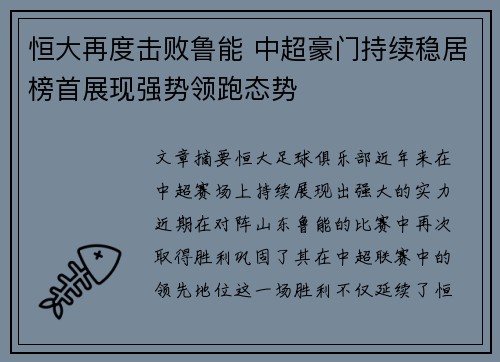 恒大再度击败鲁能 中超豪门持续稳居榜首展现强势领跑态势

文章摘要恒大足球俱乐部近年来在中超赛场上持续展现出强大的实力近期在对阵山东鲁能的比赛中再次取得胜利巩固了其在中超联赛中的领先地位这一场胜利不仅延续了恒